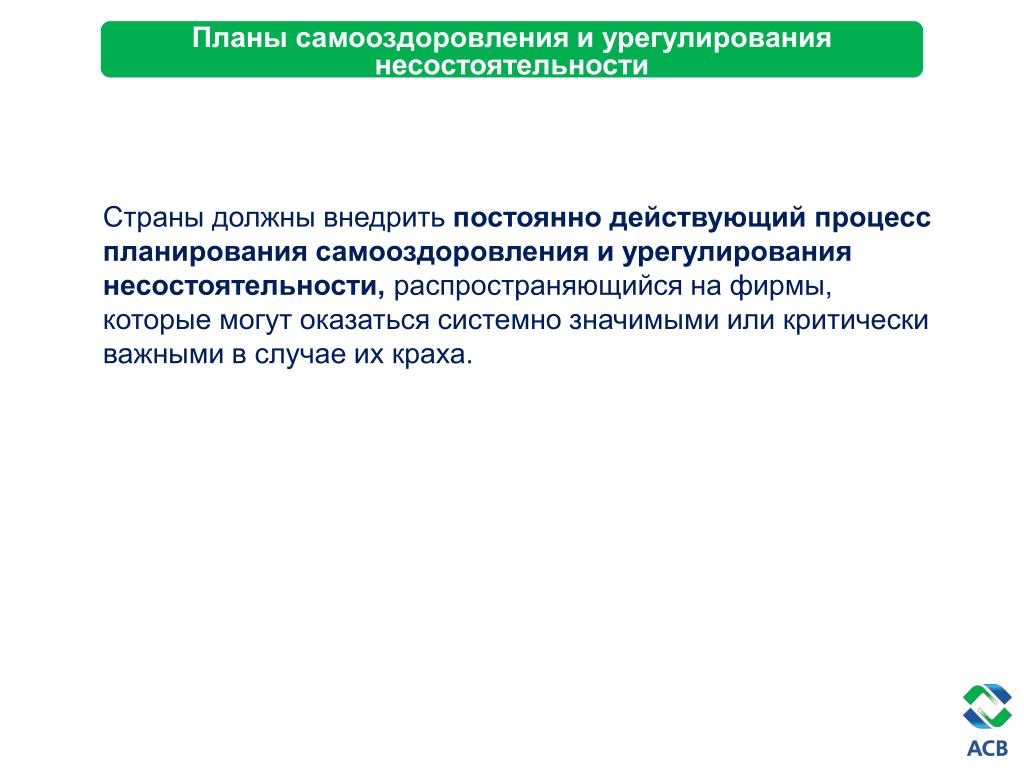 Планы самооздоровления и урегулирования несостоятельности

Страны должны внедрить постоянно действующий процесс планирования самооздоровления и урегулирования несостоятельности, распространяющийся на фирмы, которые могут оказаться системно значимыми или критически важными в случае их краха.

АСВ